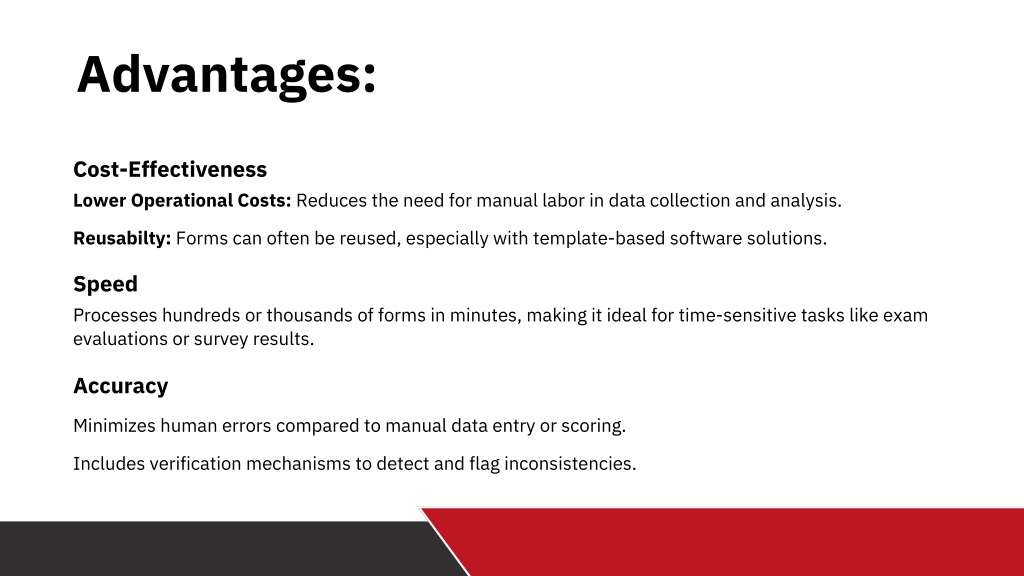 Advantages:

Cost-Effectiveness

Lower Operational Costs: Reduces the need for manual labor in data collection and analysis.

Reusabilty: Forms can often be reused, especially with template-based software solutions.

Speed

Processes hundreds or thousands of forms in minutes, making it ideal for time-sensitive tasks like exam evaluations or survey results.

Accuracy

Minimizes human errors compared to manual data entry or scoring.

Includes verification mechanisms to detect and flag inconsistencies.